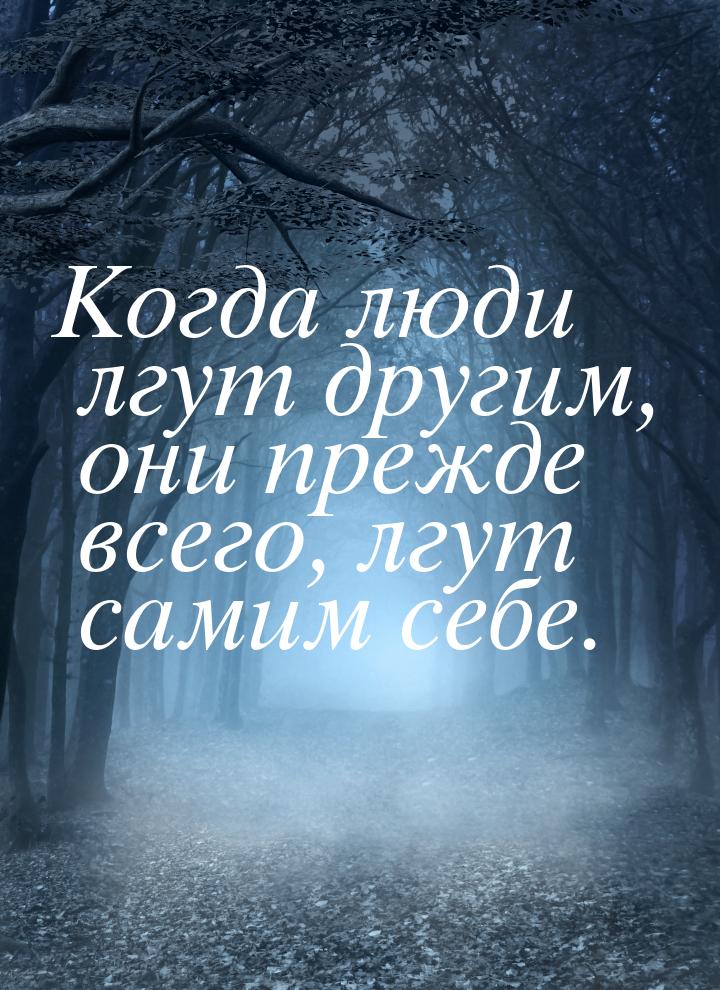 Когда люди лгут другим, они прежде всего, лгут самим себе.